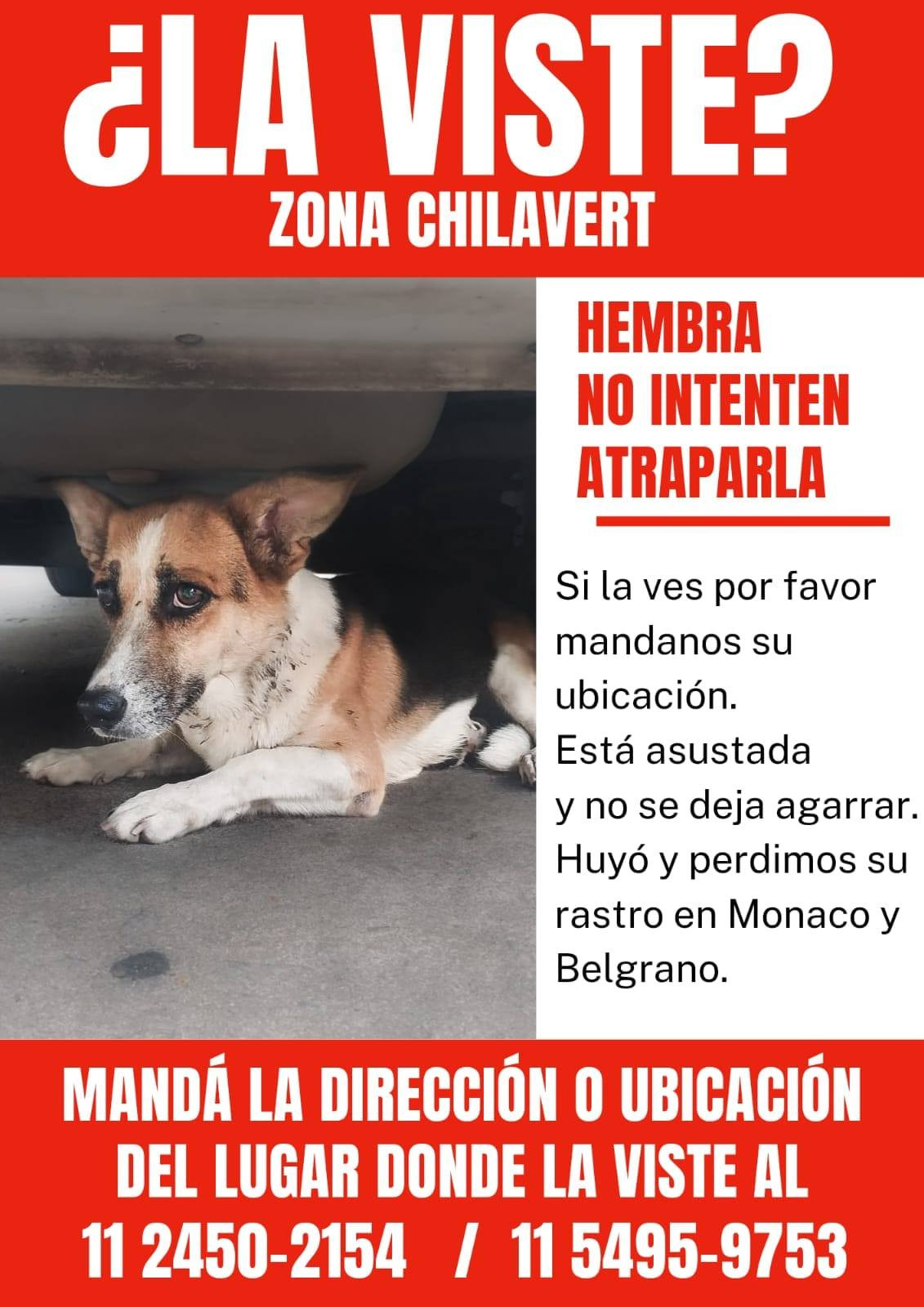 ¿LA VISTE?
ZONA CHILAVERT

HEMBRA
NO INTENTEN
ATRAPARLA

Si la ves por favor mandanos su ubicación.
Está asustada y no se deja agarrar.
Huyó y perdimos su rastro en Monaco y Belgrano.

MANDÁ LA DIRECCIÓN O UBICACIÓN DEL LUGAR DONDE LA VISTE AL
11 2450-2154 / 11 5495-9753